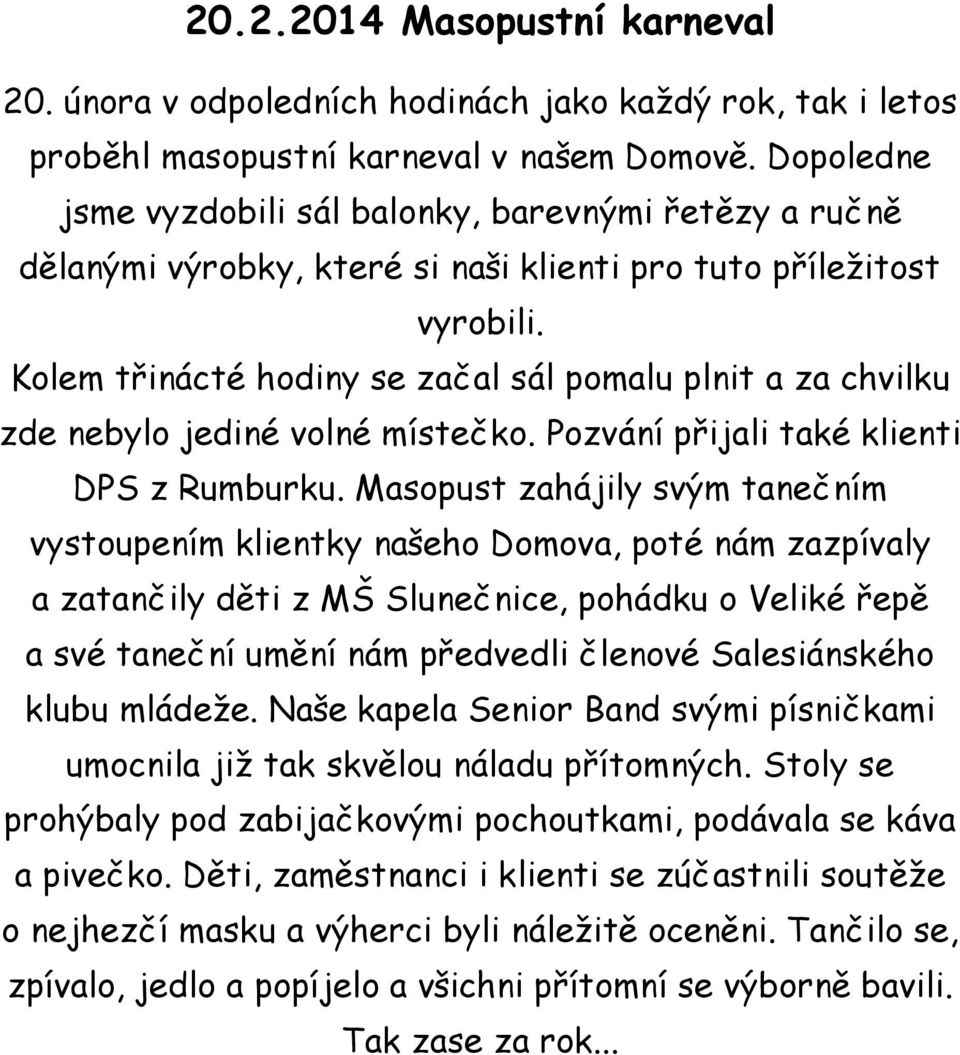 20.2.2014 Masopustní karneval

20. února v odpoledních hodinách jako každý rok, tak i letos proběhl masopustní karneval v našem Domově. Dopoledne jsme vyzdobili sál balonky, barevnými řetězy a ručně dělanými výrobky, které si naši klienti pro tuto příležitost vyrobili.

Kolem třinácté hodiny se začal sál pomalu plnit a za chvilku zde nebylo jediné volné místečko. Pozvání přijali také klienti DPS z Rumburku. Masopust zahájily svým tanečním vystoupením klientky našeho Domova, poté nám zazpívaly a zatančily děti z MŠ Slunečnice, pohádku o Veliké řepě a své taneční umění nám předvedli členové Salesiánského klubu mládeže. Naše kapela Senior Band svými písničkami umocnila již tak skvělou náladu přítomných. Stoly se prohýbaly pod zabijačkovými pochoutkami, podávala se káva a pivečko. Děti, zaměstnanci i klienti se zúčastnili soutěže o nejhezčí masku a výherci byli náležitě oceněni. Tančilo se, zpívalo, jedlo a popíjelo a všichni přítomní se výborně bavili.

Tak zase za rok...